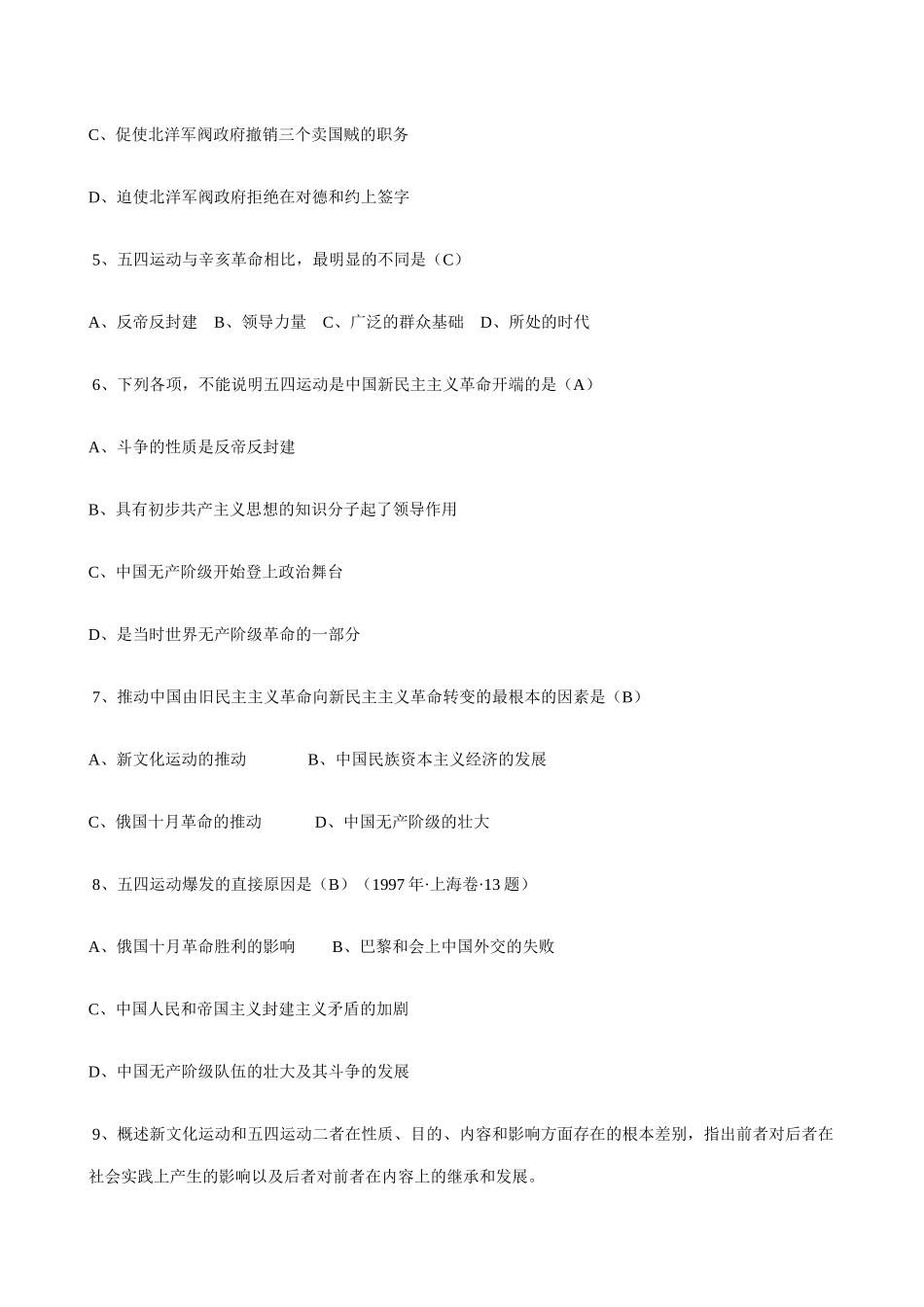 C、促使北洋军阀政府撤销三个卖国贼的职务

D、迫使北洋军阀政府拒绝在对德和约上签字

5、五四运动与辛亥革命相比，最明显的不同是（C）

A、反帝反封建　B、领导力量　C、广泛的群众基础　D、所处的时代

6、下列各项，不能说明五四运动是中国新民主主义革命开端的是（A）

A、斗争的性质是反帝反封建

B、具有初步共产主义思想的知识分子起了领导作用

C、中国无产阶级开始登上政治舞台

D、是当时世界无产阶级革命的一部分

7、推动中国由旧民主主义革命向新民主主义革命转变的最根本的因素是（B）

A、新文化运动的推动　　B、中国民族资本主义经济的发展

C、俄国十月革命的推动　　D、中国无产阶级的壮大

8、五四运动爆发的直接原因是（B）（1997 年·上海卷·13 题）

A、俄国十月革命胜利的影响　　B、巴黎和会上中国外交的失败

C、中国人民和帝国主义封建主义矛盾的加剧

D、中国无产阶级队伍的壮大及其斗争的发展

9、概述新文化运动和五四运动二者在性质、目的、内容和影响方面存在的根本差别，指出前者对后者在社会实践上产生的影响以及后者对前者在内容上的继承和发展。